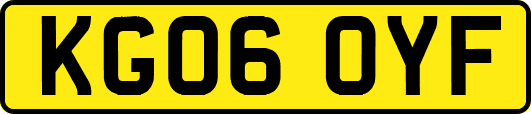 KG06 OYF